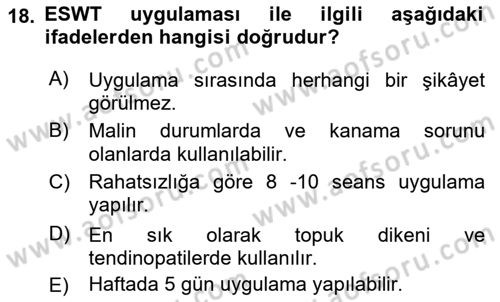 18. ESWT uygulaması ile ilgili aşağıdaki ifadelerden hangisi doğrudur?

A) Uygulama sırasında herhangi bir şikâyet görülmez.
B) Malin durumlarda ve kanama sorunu olanlarda kullanılabilir.
C) Rahatsızlığa göre 8 -10 seans uygulama yapılır.
D) En sık olarak topuk dikeni ve tendinopatilerde kullanılır.
E) Haftada 5 gün uygulama yapılabilir.

www.aofsoru.com